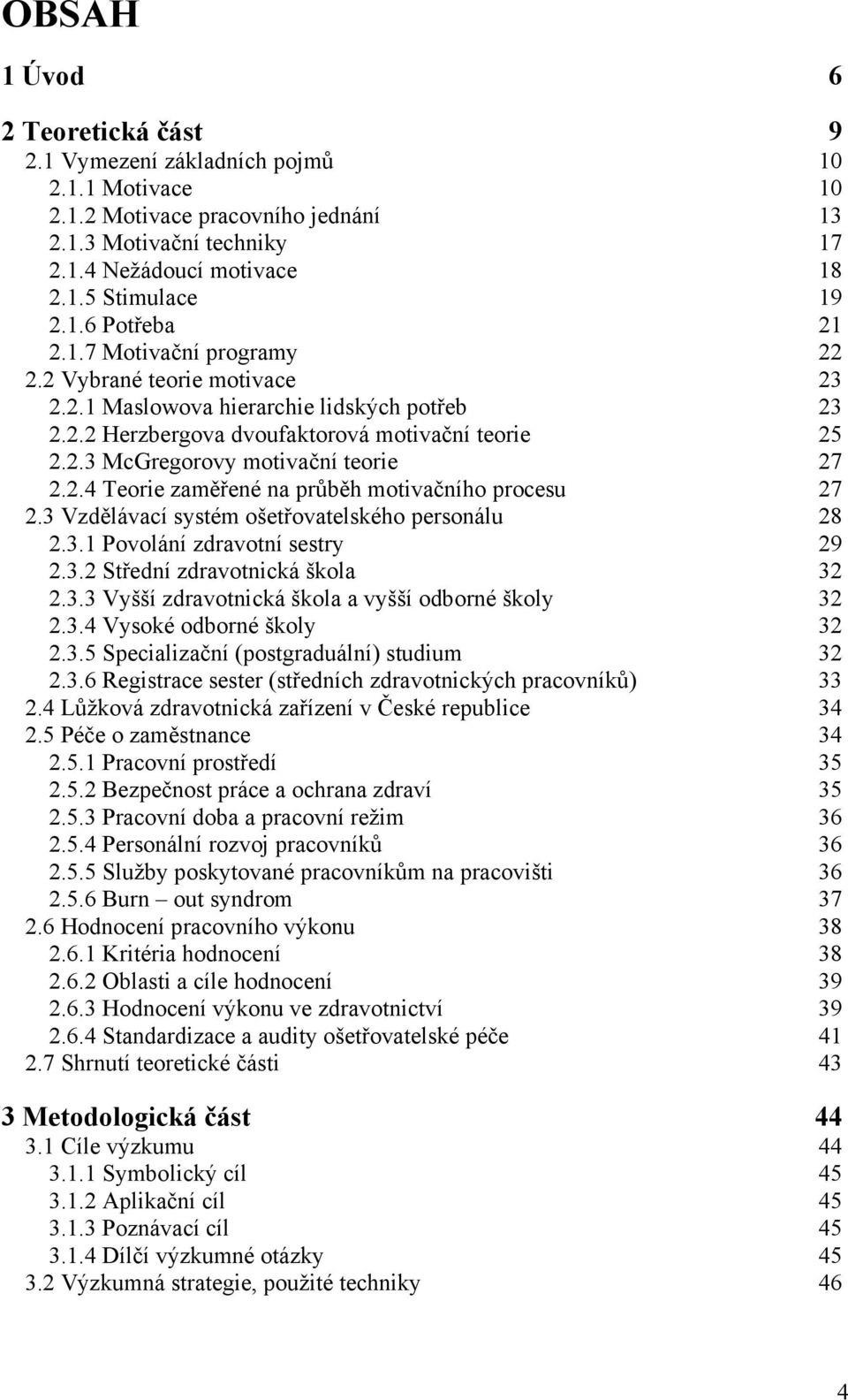 OBSAH

1 Úvod 6

2 Teoretická část 9
2.1 Vymezení základních pojmů 10
2.1.1 Motivace 10
2.1.2 Motivace pracovního jednání 13
2.1.3 Motivační techniky 17
2.1.4 Nežádoucí motivace 18
2.1.5 Stimulace 19
2.1.6 Potřeba 21
2.1.7 Motivační programy 22
2.2 Vybrané teorie motivace 23
2.2.1 Maslowova hierarchie lidských potřeb 23
2.2.2 Herzbergova dvoufaktorová motivační teorie 25
2.2.3 McGregorovy motivační teorie 27
2.2.4 Teorie zaměřené na průběh motivačního procesu 27
2.3 Vzdělávací systém ošetřovatelského personálu 28
2.3.1 Povolání zdravotní sestry 29
2.3.2 Střední zdravotnická škola 32
2.3.3 Vyšší zdravotnická škola a vyšší odborné školy 32
2.3.4 Vysoké odborné školy 32
2.3.5 Specializační (postgraduální) studium 32
2.3.6 Registrace sester (středních zdravotnických pracovníků) 33
2.4 Lůžková zdravotnická zařízení v České republice 34
2.5 Péče o zaměstnance 34
2.5.1 Pracovní prostředí 35
2.5.2 Bezpečnost práce a ochrana zdraví 35
2.5.3 Pracovní doba a pracovní režim 36
2.5.4 Personální rozvoj pracovníků 36
2.5.5 Služby poskytované pracovníkům na pracovišti 36
2.5.6 Burn – out syndrom 37
2.6 Hodnocení pracovního výkonu 38
2.6.1 Kritéria hodnocení 38
2.6.2 Oblasti a cíle hodnocení 39
2.6.3 Hodnocení výkonu ve zdravotnictví 39
2.6.4 Standardizace a audity ošetřovatelské péče 41
2.7 Shrnutí teoretické části 43

3 Metodologická část 44
3.1 Cíle výzkumu 44
3.1.1 Symbolický cíl 45
3.1.2 Aplikační cíl 45
3.1.3 Poznávací cíl 45
3.1.4 Dílčí výzkumné otázky 45
3.2 Výzkumná strategie, použité techniky 46

4